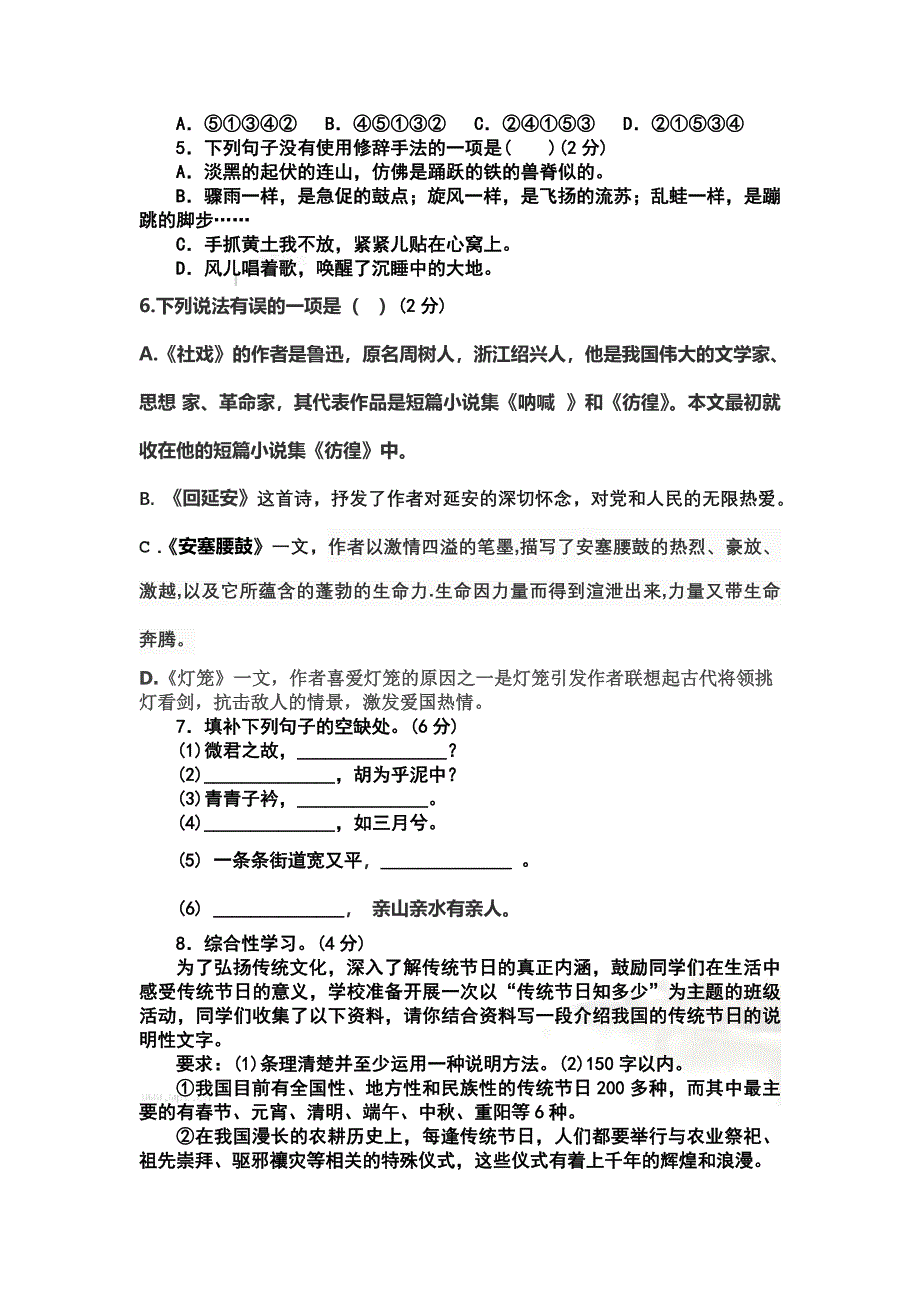 A．⑤①③④②　B．④⑤①③②　C．②④①⑤③　D．②①⑤③④

5．下列句子没有使用修辞手法的一项是(　　)(2分)

A．淡黑的起伏的连山，仿佛是踊跃的铁的兽脊似的。

B．骤雨一样，是急促的鼓点；旋风一样，是飞扬的流苏；乱蛙一样，是蹦跳的脚步……

C．手抓黄土我不放，紧紧儿贴在心窝上。

D．风儿唱着歌，唤醒了沉睡中的大地。

6.下列说法有误的一项是（　）(2分)

A.《社戏》的作者是鲁迅，原名周树人，浙江绍兴人，他是我国伟大的文学家、思想 家、革命家，其代表作品是短篇小说集《呐喊 》和《彷徨》。本文最初就收在他的短篇小说集《彷徨》中。

B. 《回延安》这首诗，抒发了作者对延安的深切怀念，对党和人民的无限热爱。

C .《安塞腰鼓》一文，作者以激情四溢的笔墨,描写了安塞腰鼓的热烈、豪放、激越,以及它所蕴含的蓬勃的生命力.生命因力量而得到渲泄出来,力量又带生命奔腾。

D.《灯笼》一文，作者喜爱灯笼的原因之一是灯笼引发作者联想起古代将领挑灯看剑，抗击敌人的情景，激发爱国热情。

7．填补下列句子的空缺处。(6分)

(1)微君之故，________________？

(2)______________，胡为乎泥中？

(3)青青子衿，______________。

(4)______________，如三月兮。

(5) 一条条街道宽又平，______________ 。

(6) ______________， 亲山亲水有亲人。

8．综合性学习。(4分)

为了弘扬传统文化，深入了解传统节日的真正内涵，鼓励同学们在生活中感受传统节日的意义，学校准备开展一次以“传统节日知多少”为主题的班级活动，同学们收集了以下资料，请你结合资料写一段介绍我国的传统节日的说明性文字。

要求：(1)条理清楚并至少运用一种说明方法。(2)150字以内。

①我国目前有全国性、地方性和民族性的传统节日200多种，而其中最主要的有春节、元宵、清明、端午、中秋、重阳等6种。

②在我国漫长的农耕历史上，每逢传统节日，人们都要举行与农业祭祀、祖先崇拜、驱邪禳灾等相关的特殊仪式，这些仪式有着上千年的辉煌和浪漫。